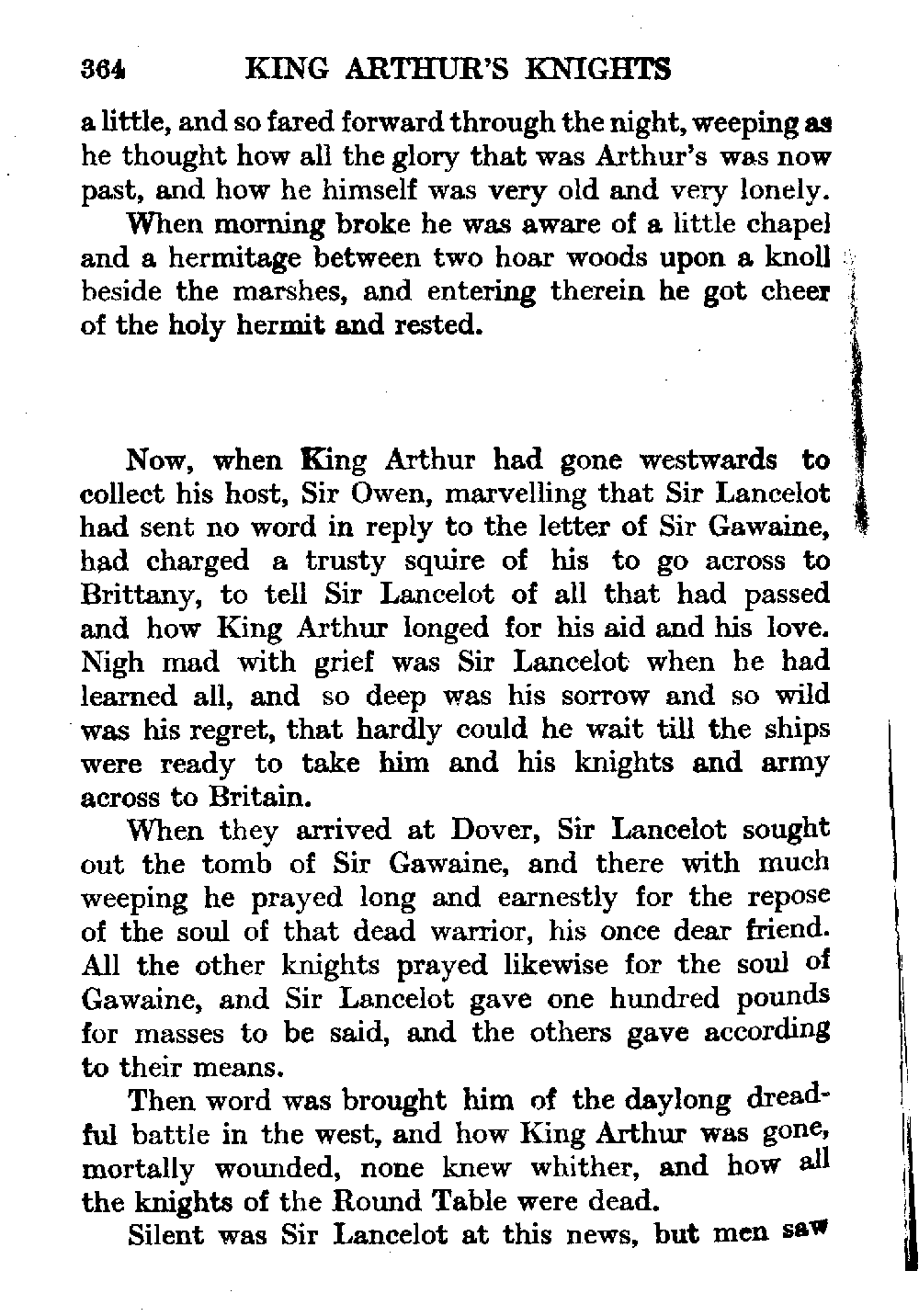 364 KING ARTHUR'S KNIGHTS

a little, and so fared forward through the night, weeping as he thought how all the glory that was Arthur's was now past, and how he himself was very old and very lonely.

When morning broke he was aware of a little chapel and a hermitage between two hoar woods upon a knoll beside the marshes, and entering therein he got cheer of the holy hermit and rested.

Now, when King Arthur had gone westwards to collect his host, Sir Owen, marvelling that Sir Lancelot had sent no word in reply to the letter of Sir Gawaine, had charged a trusty squire of his to go across to Brittany, to tell Sir Lancelot of all that had passed and how King Arthur longed for his aid and his love. Nigh mad with grief was Sir Lancelot when he had learned all, and so deep was his sorrow and so wild was his regret, that hardly could he wait till the ships were ready to take him and his knights and army across to Britain.

When they arrived at Dover, Sir Lancelot sought out the tomb of Sir Gawaine, and there with much weeping he prayed long and earnestly for the repose of the soul of that dead warrior, his once dear friend. All the other knights prayed likewise for the soul of Gawaine, and Sir Lancelot gave one hundred pounds for masses to be said, and the others gave according to their means.

Then word was brought him of the daylong dreadful battle in the west, and how King Arthur was gone, mortally wounded, none knew whither, and how all the knights of the Round Table were dead.

Silent was Sir Lancelot at this news, but men saw